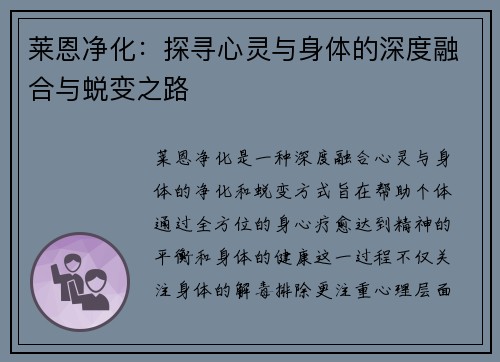 莱恩净化：探寻心灵与身体的深度融合与蜕变之路

莱恩净化是一种深度融合心灵与身体的净化和蜕变方式旨在帮助个体通过全方位的身心疗愈达到精神的平衡和身体的健康这一过程不仅关注身体的解毒排除更注重心理层面